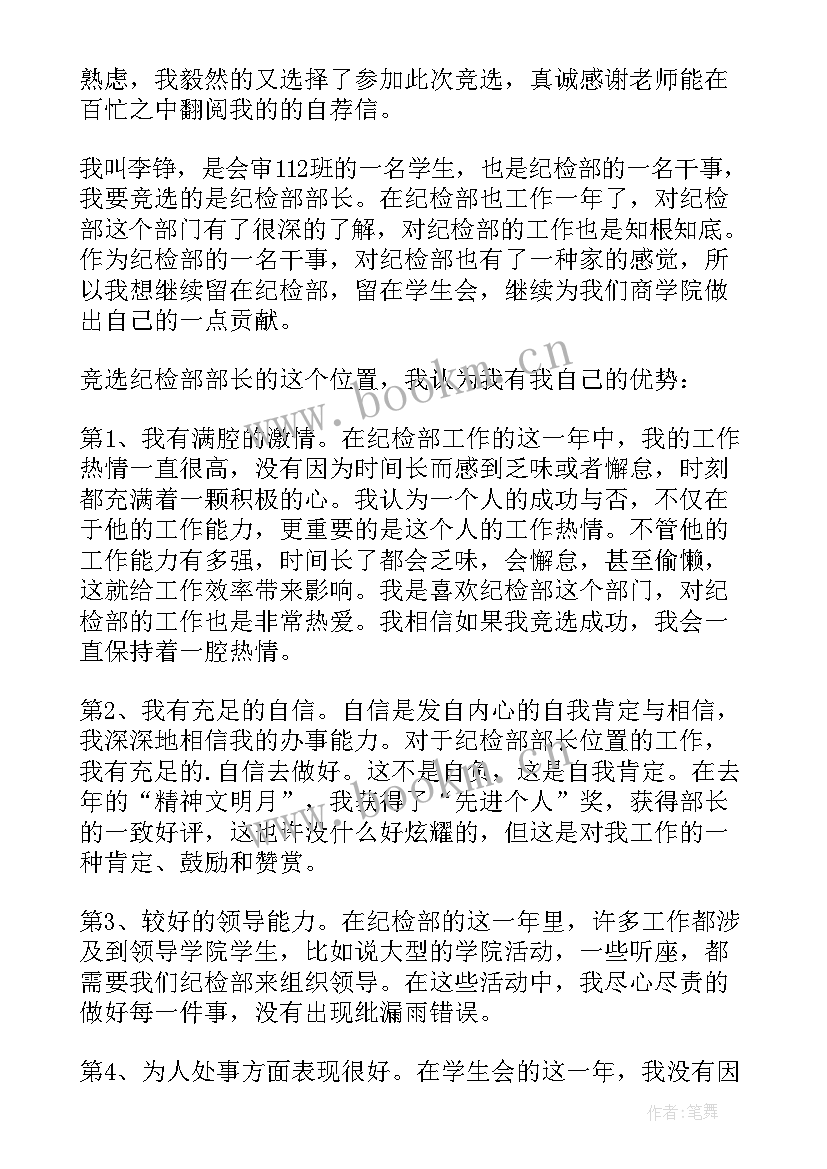 熟虑，我毅然的又选择了参加此次竞选，真诚感谢老师能在百忙之中翻阅我的的自荐信。

我叫李铮，是会审112班的一名学生，也是纪检部的一名干事，我要竞选的是纪检部部长。在纪检部也工作一年了，对纪检部这个部门有了很深的了解，对纪检部的工作也是知根知底。作为纪检部的一名干事，对纪检部也有了一种家的感觉，所以我想继续留在纪检部，留在学生会，继续为我们商学院做出自己的一点贡献。

竞选纪检部部长的这个位置，我认为我有我自己的优势：

第1、我有满腔的激情。在纪检部工作的这一年中，我的工作热情一直很高，没有因为时间长而感到乏味或者懈怠，时刻都充满着一颗积极的心。我认为一个人的成功与否，不仅在于他的工作能力，更重要的是这个人的工作热情。不管他的工作能力有多强，时间长了都会乏味，会懈怠，甚至偷懒，这就给工作效率带来影响。我是喜欢纪检部这个部门，对纪检部的工作也是非常热爱。我相信如果我竞选成功，我会一直保持着一腔热情。

第2、我有充足的自信。自信是发自内心的自我肯定与相信，我深深地相信我的办事能力。对于纪检部部长位置的工作，我有充足的.自信去做好。这不是自负，这是自我肯定。在去年的“精神文明月”，我获得了“先进个人”奖，获得部长的一致好评，这也许没什么好炫耀的，但这是对我工作的一种肯定、鼓励和赞赏。

第3、较好的领导能力。在纪检部的这一年里，许多工作都涉及到领导学院学生，比如说大型的学院活动，一些听座，都需要我们纪检部来组织领导。在这些活动中，我尽心尽责的做好每一件事，没有出现纰漏雨错误。

第4、为人处事方面表现很好。在学生会的这一年，我没有因

www.bookm.cn

作者：笔舞